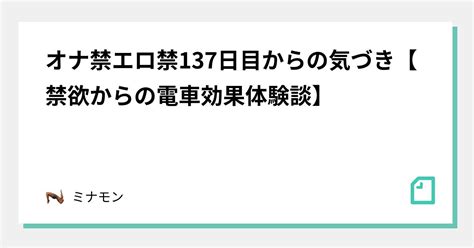 オナ禁エロ禁137日目からの気づき【禁欲からの電車効果体験談】

ミナモン